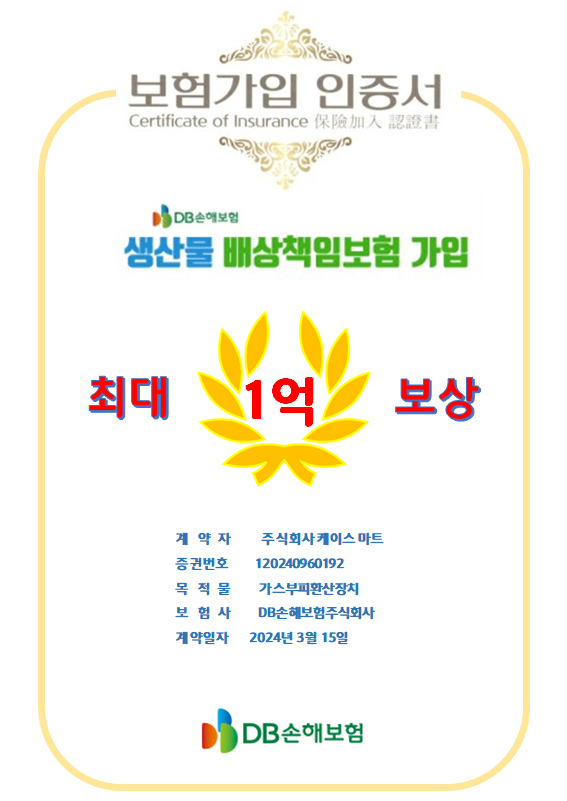 보험가입 인증서
Certificate of Insurance 保險加入 認證書

DB손해보험

생산물 배상책임보험 가입

최대 1억 보상

계 약 자 주식회사 케이스 마트
증권번호 120240960192
목 적 물 가스부피환산장치
보 험 사 DB손해보험주식회사
계약일자 2024년 3월 15일

DB손해보험